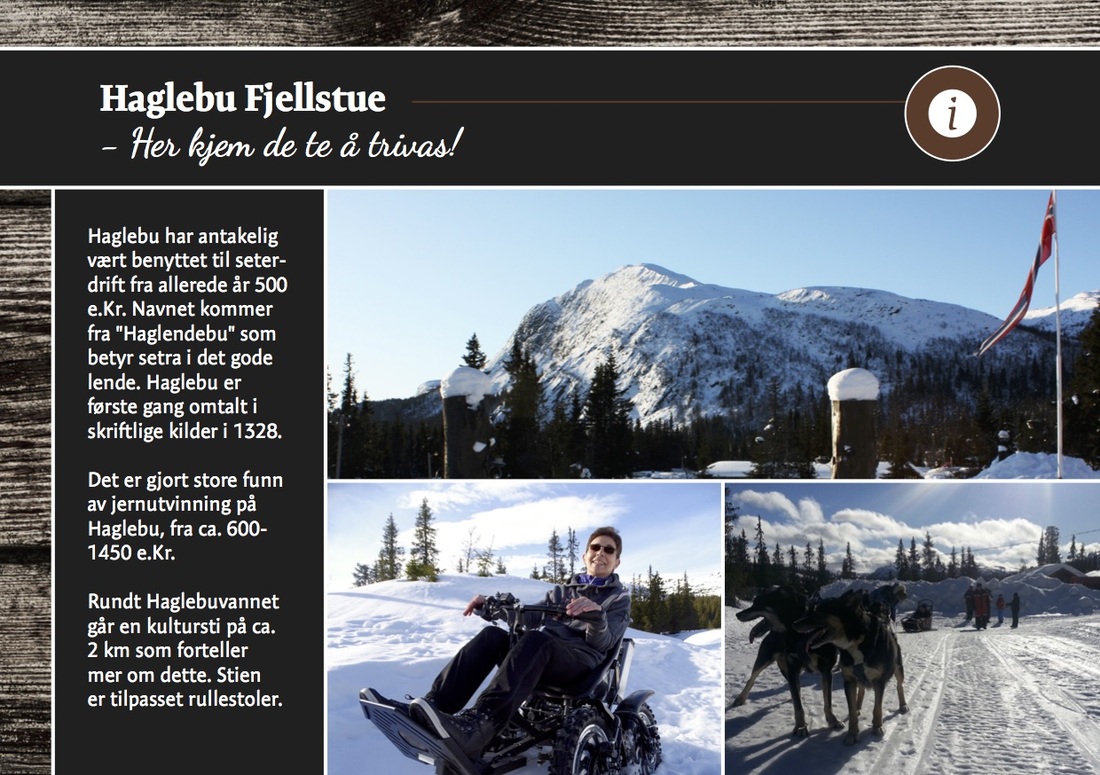 Haglebu Fjellstue
- Her kjem de te å trivas!

i

Haglebu har antakelig vært benyttet til seterdrift fra allerede år 500 e.Kr. Navnet kommer fra "Haglendebu" som betyr setra i det gode lende. Haglebu er første gang omtalt i skriftlige kilder i 1328.

Det er gjort store funn av jernutvinning på Haglebu, fra ca. 600-1450 e.Kr.

Rundt Haglebuvannet går en kultursti på ca. 2 km som forteller mer om dette. Stien er tilpasset rullestoler.